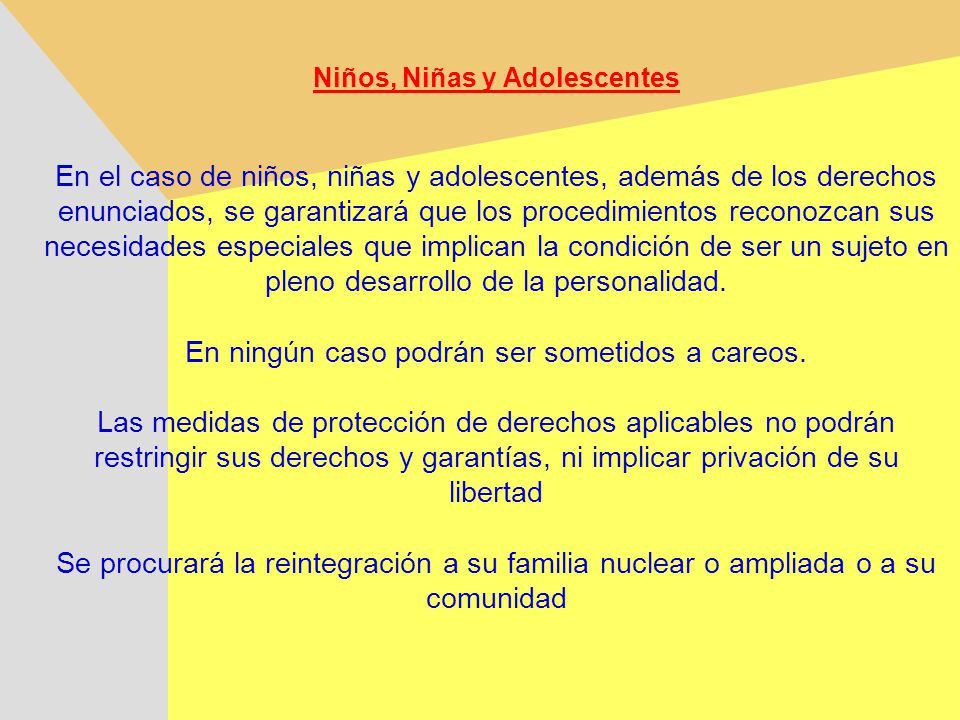 Niños, Niñas y Adolescentes

En el caso de niños, niñas y adolescentes, además de los derechos enunciados, se garantizará que los procedimientos reconozcan sus necesidades especiales que implican la condición de ser un sujeto en pleno desarrollo de la personalidad.

En ningún caso podrán ser sometidos a careos.

Las medidas de protección de derechos aplicables no podrán restringir sus derechos y garantías, ni implicar privación de su libertad

Se procurará la reintegración a su familia nuclear o ampliada o a su comunidad